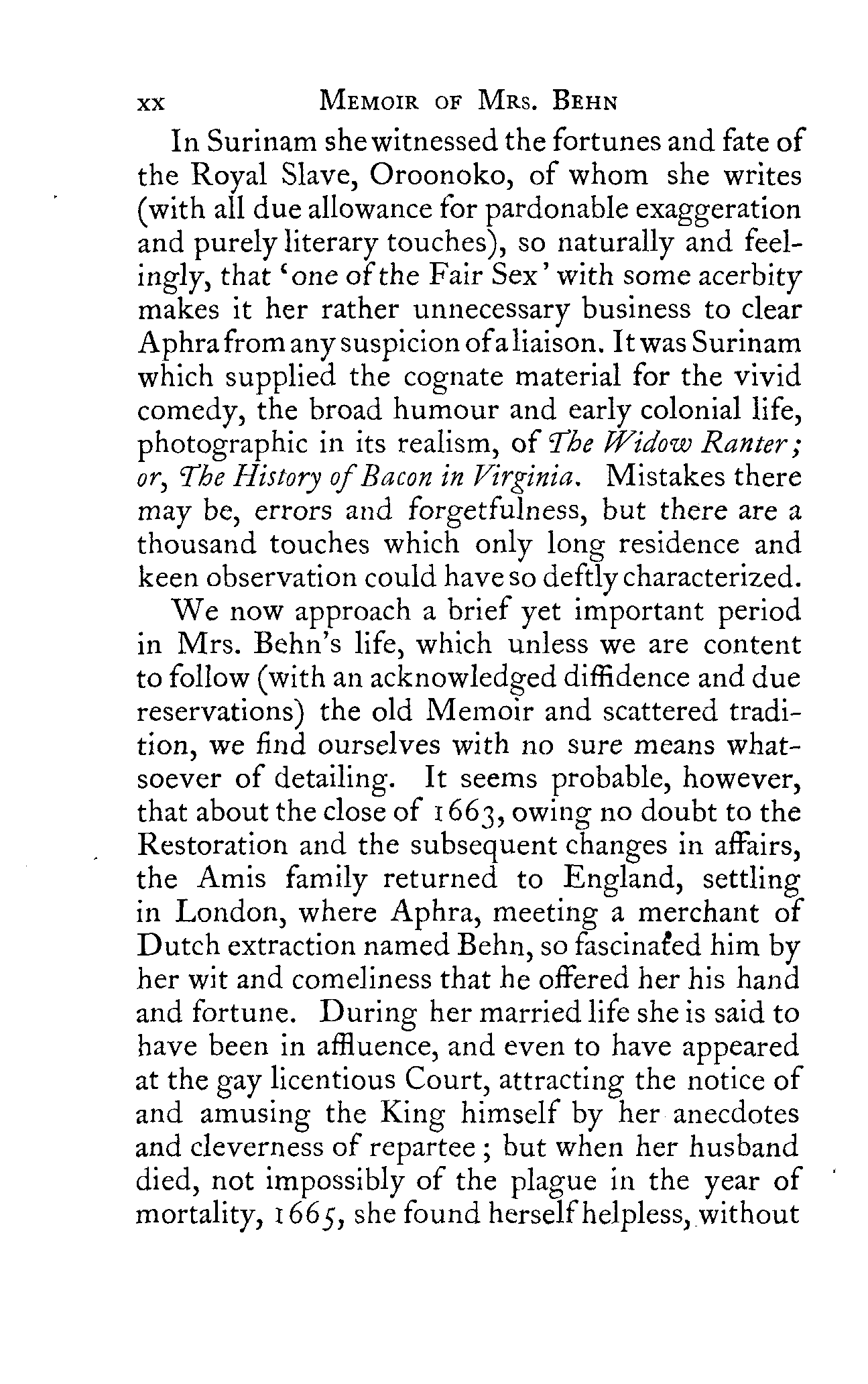 xx MEMOIR OF MRS. BEHN

In Surinam she witnessed the fortunes and fate of the Royal Slave, Oroonoko, of whom she writes (with all due allowance for pardonable exaggeration and purely literary touches), so naturally and feelingly, that 'one of the Fair Sex' with some acerbity makes it her rather unnecessary business to clear Aphra from any suspicion of a liaison. It was Surinam which supplied the cognate material for the vivid comedy, the broad humour and early colonial life, photographic in its realism, of The Widow Ranter; or, The History of Bacon in Virginia. Mistakes there may be, errors and forgetfulness, but there are a thousand touches which only long residence and keen observation could have so deftly characterized.

We now approach a brief yet important period in Mrs. Behn's life, which unless we are content to follow (with an acknowledged diffidence and due reservations) the old Memoir and scattered tradition, we find ourselves with no sure means whatsoever of detailing. It seems probable, however, that about the close of 1663, owing no doubt to the Restoration and the subsequent changes in affairs, the Amis family returned to England, settling in London, where Aphra, meeting a merchant of Dutch extraction named Behn, so fascinated him by her wit and comeliness that he offered her his hand and fortune. During her married life she is said to have been in affluence, and even to have appeared at the gay licentious Court, attracting the notice of and amusing the King himself by her anecdotes and cleverness of repartee; but when her husband died, not impossibly of the plague in the year of mortality, 1665, she found herself helpless, without